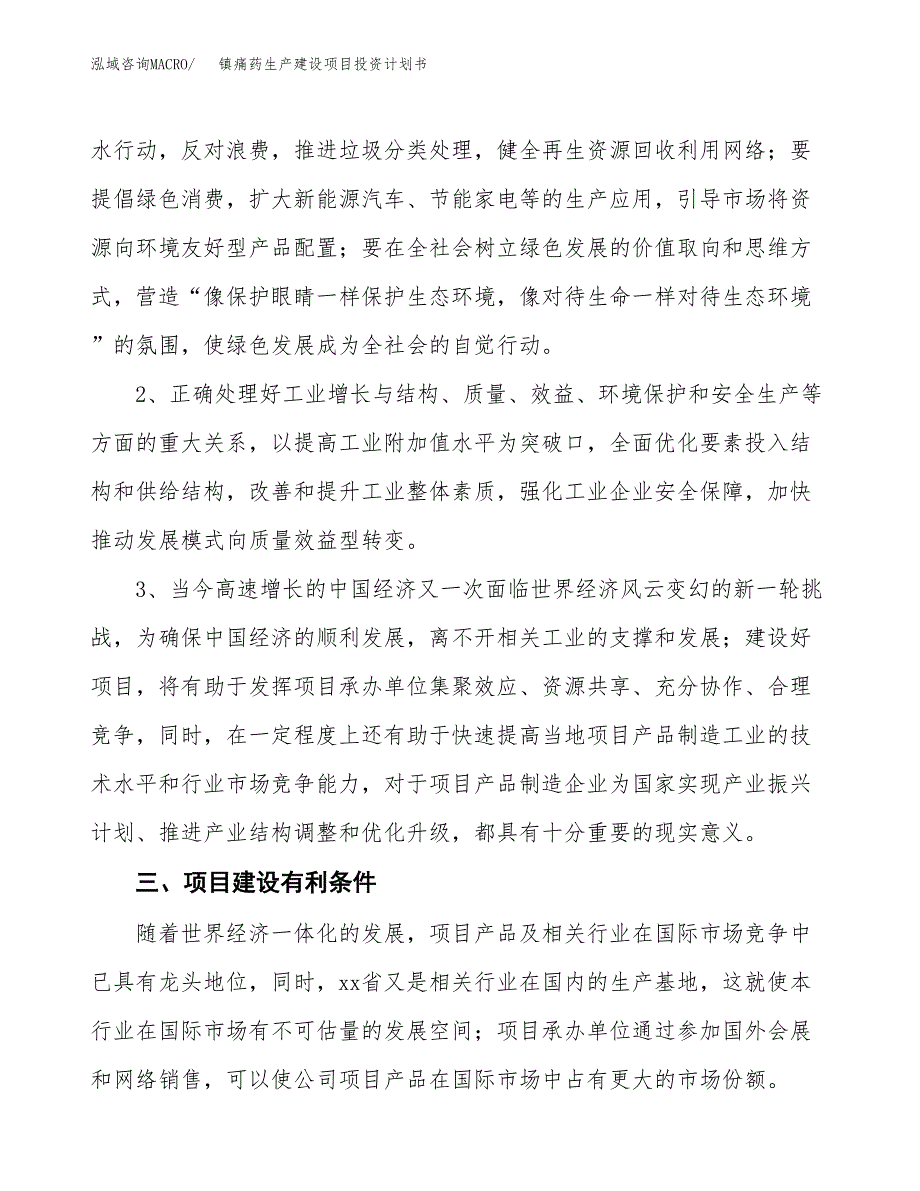 泓域咨询MACRO/　　镇痛药生产建设项目投资计划书

水行动，反对浪费，推进垃圾分类处理，健全再生资源回收利用网络；要提倡绿色消费，扩大新能源汽车、节能家电等的生产应用，引导市场将资源向环境友好型产品配置；要在全社会树立绿色发展的价值取向和思维方式，营造“像保护眼睛一样保护生态环境，像对待生命一样对待生态环境”的氛围，使绿色发展成为全社会的自觉行动。

2、正确处理好工业增长与结构、质量、效益、环境保护和安全生产等方面的重大关系，以提高工业附加值水平为突破口，全面优化要素投入结构和供给结构，改善和提升工业整体素质，强化工业企业安全保障，加快推动发展模式向质量效益型转变。

3、当今高速增长的中国经济又一次面临世界经济风云变幻的新一轮挑战，为确保中国经济的顺利发展，离不开相关工业的支撑和发展；建设好项目，将有助于发挥项目承办单位集聚效应、资源共享、充分协作、合理竞争，同时，在一定程度上还有助于快速提高当地项目产品制造工业的技术水平和行业市场竞争能力，对于项目产品制造企业为国家实现产业振兴计划、推进产业结构调整和优化升级，都具有十分重要的现实意义。

三、项目建设有利条件

随着世界经济一体化的发展，项目产品及相关行业在国际市场竞争中已具有龙头地位，同时，xx省又是相关行业在国内的生产基地，这就使本行业在国际市场有不可估量的发展空间；项目承办单位通过参加国外会展和网络销售，可以使公司项目产品在国际市场中占有更大的市场份额。